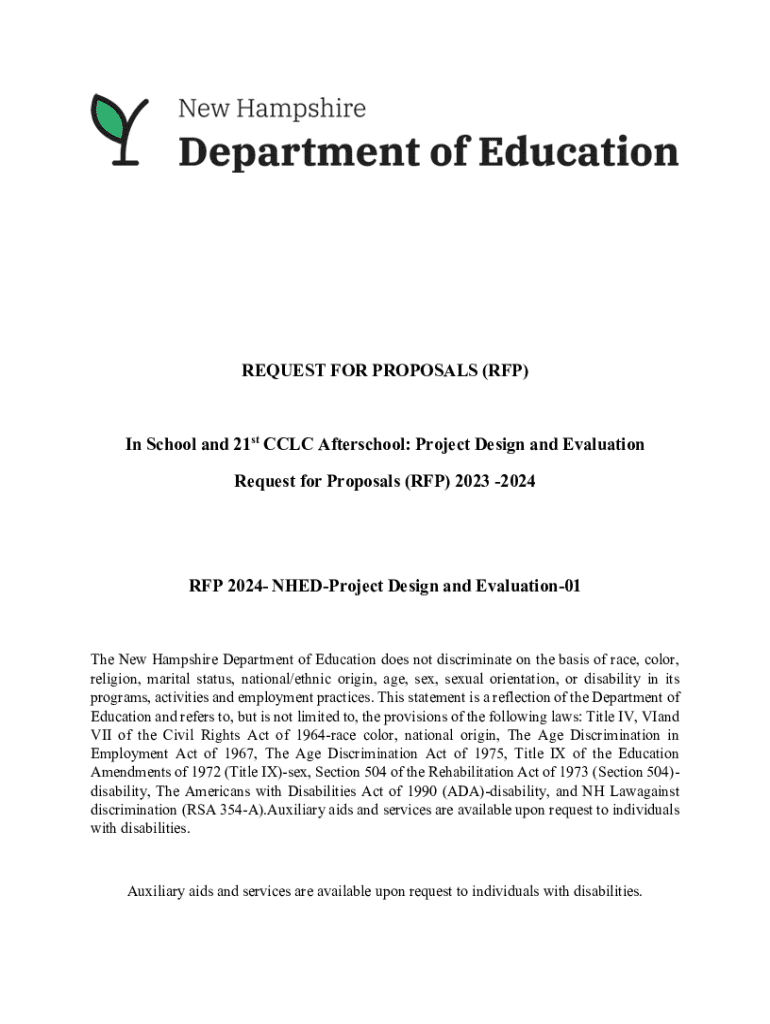 New Hampshire
Department of Education

REQUEST FOR PROPOSALS (RFP)

In School and 21$^{st}$ CCLC Afterschool: Project Design and Evaluation

Request for Proposals (RFP) 2023 -2024

RFP 2024- NHED-Project Design and Evaluation-01

The New Hampshire Department of Education does not discriminate on the basis of race, color, religion, marital status, national/ethnic origin, age, sex, sexual orientation, or disability in its programs, activities and employment practices. This statement is a reflection of the Department of Education and refers to, but is not limited to, the provisions of the following laws: Title IV, VIand VII of the Civil Rights Act of 1964-race color, national origin, The Age Discrimination in Employment Act of 1967, The Age Discrimination Act of 1975, Title IX of the Education Amendments of 1972 (Title IX)-sex, Section 504 of the Rehabilitation Act of 1973 (Section 504)-disability, The Americans with Disabilities Act of 1990 (ADA)-disability, and NH Lawagainst discrimination (RSA 354-A).Auxiliary aids and services are available upon request to individuals with disabilities.

Auxiliary aids and services are available upon request to individuals with disabilities.